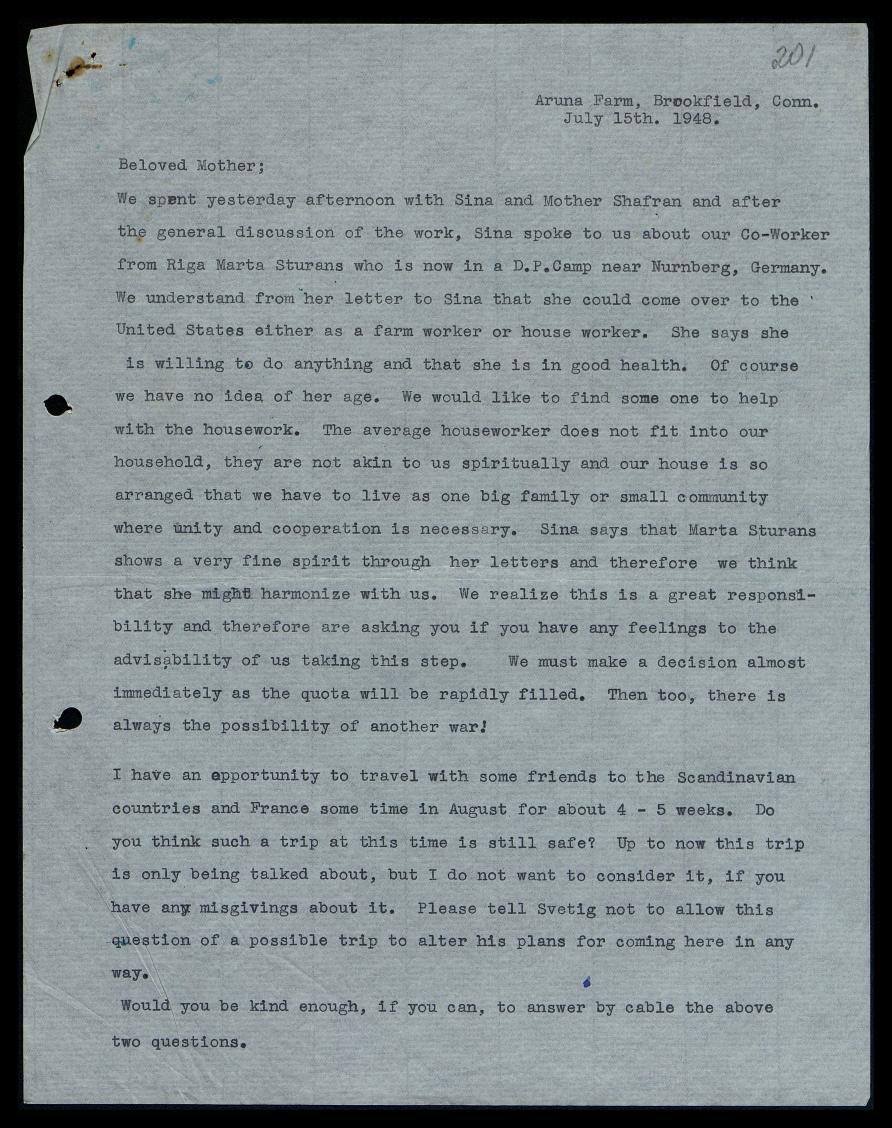 201

Aruna Farm, Brookfield, Conn.
July 15th. 1948.

Beloved Mother;

We spent yesterday afternoon with Sina and Mother Shafran and after the general discussion of the work, Sina spoke to us about our Co-Worker from Riga Marta Sturans who is now in a D.P.Camp near Nurnberg, Germany. We understand from her letter to Sina that she could come over to the United States either as a farm worker or house worker. She says she is willing to do anything and that she is in good health. Of course we have no idea of her age. We would like to find some one to help with the housework. The average houseworker does not fit into our household, they are not akin to us spiritually and our house is so arranged that we have to live as one big family or small community where unity and cooperation is necessary. Sina says that Marta Sturans shows a very fine spirit through her letters and therefore we think that she might harmonize with us. We realize this is a great responsibility and therefore are asking you if you have any feelings to the advisability of us taking this step. We must make a decision almost immediately as the quota will be rapidly filled. Then too, there is always the possibility of another war!

I have an opportunity to travel with some friends to the Scandinavian countries and France some time in August for about 4 - 5 weeks. Do you think such a trip at this time is still safe? Up to now this trip is only being talked about, but I do not want to consider it, if you have any misgivings about it. Please tell Svetig not to allow this question of a possible trip to alter his plans for coming here in any way.

Would you be kind enough, if you can, to answer by cable the above two questions.